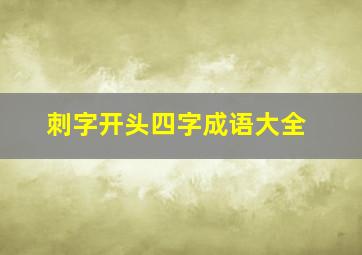 刺字开头四字成语大全